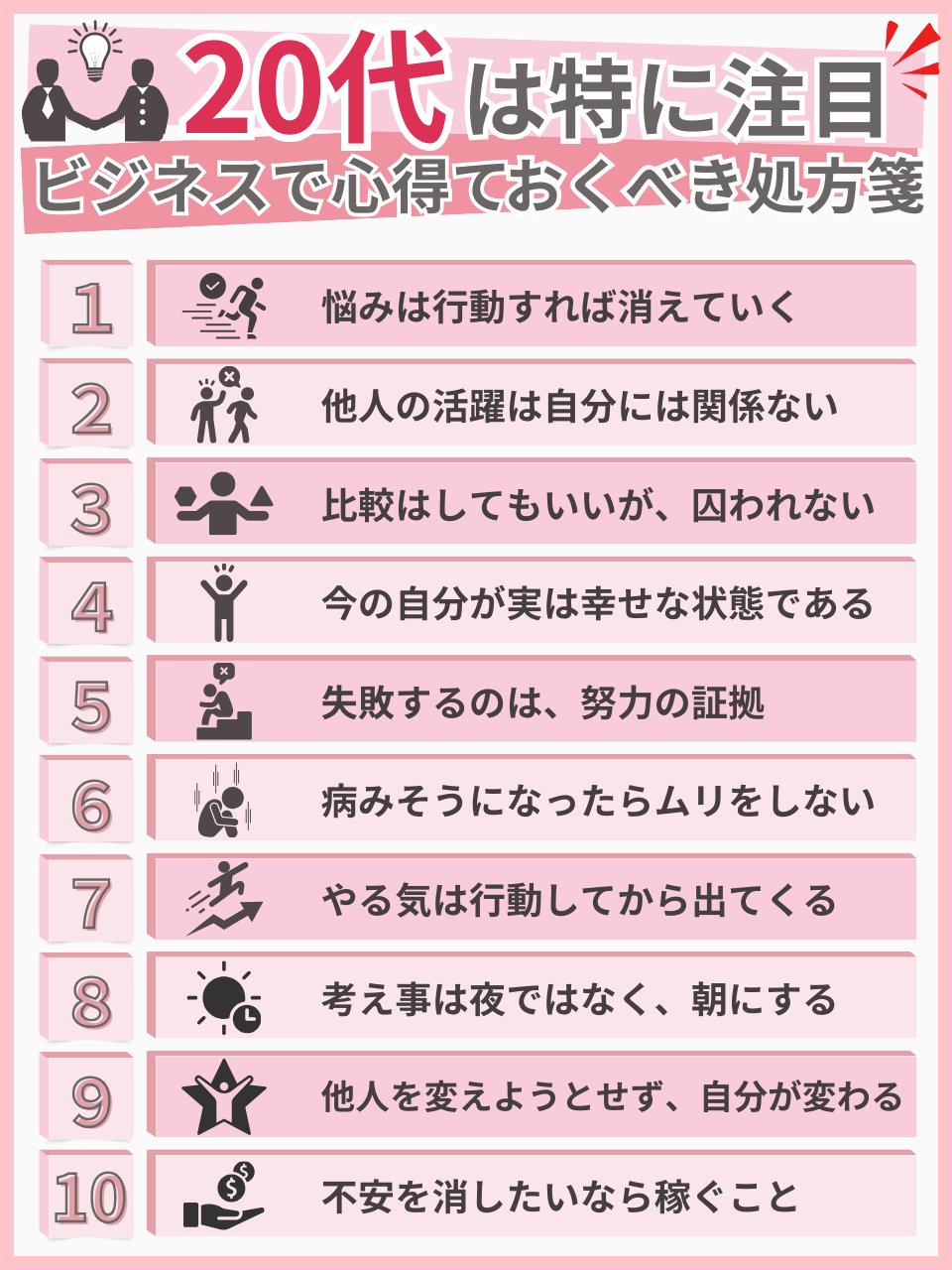 20代は特に注目
ビジネスで心得ておくべき処方箋

1 悩みは行動すれば消えていく

2 他人の活躍は自分には関係ない

3 比較はしてもいいが、囚われない

4 今の自分が実は幸せな状態である

5 失敗するのは、努力の証拠

6 病みそうになったらムリをしない

7 やる気は行動してから出てくる

8 考え事は夜ではなく、朝にする

9 他人を変えようとせず、自分が変わる

10 不安を消したいなら稼ぐこと